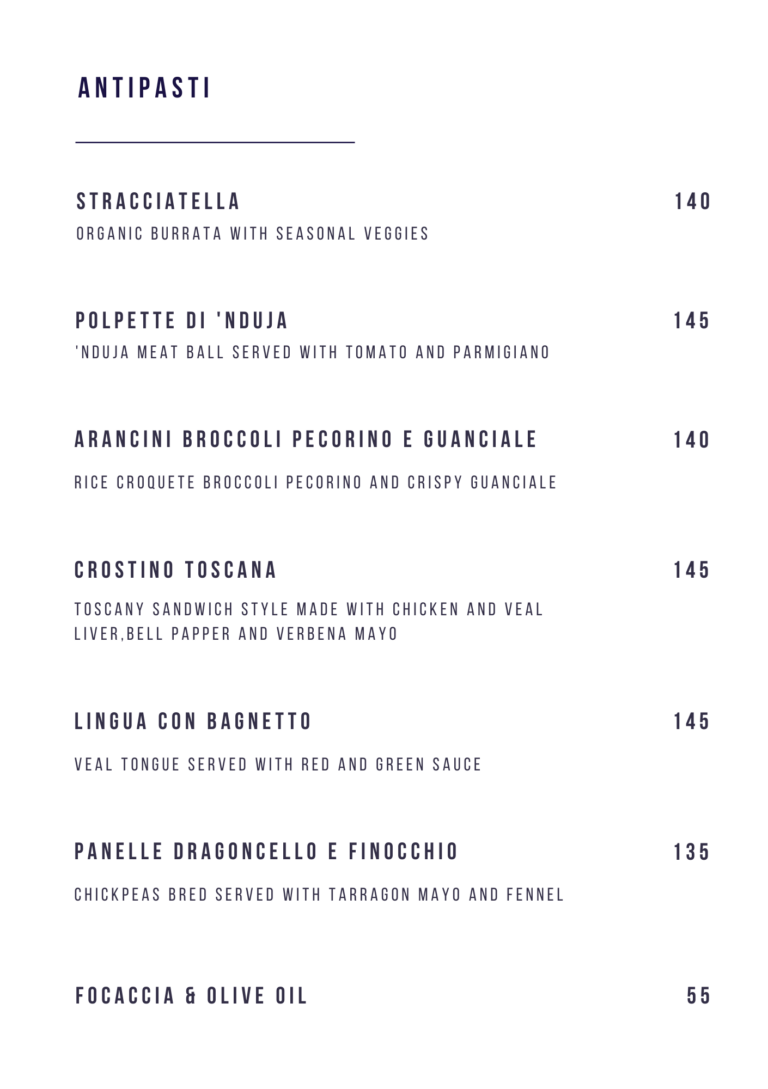 ANTIPASTI

STRACCIATELLA 140
ORGANIC BURRATA WITH SEASONAL VEGGIES

POLPETTE DI 'NDUJA 145
'NDUJA MEAT BALL SERVED WITH TOMATO AND PARMIGIANO

ARANCINI BROCCOLI PECORINO E GUANCIALE 140
RICE CROQUETE BROCCOLI PECORINO AND CRISPY GUANCIALE

CROSTINO TOSCANA 145
TOSCANY SANDWICH STYLE MADE WITH CHICKEN AND VEAL LIVER,BELL PAPPER AND VERBENA MAYO

LINGUA CON BAGNETTO 145
VEAL TONGUE SERVED WITH RED AND GREEN SAUCE

PANELLE DRAGONCELLO E FINOCCHIO 135
CHICKPEAS BRED SERVED WITH TARRAGON MAYO AND FENNEL

FOCACCIA & OLIVE OIL 55